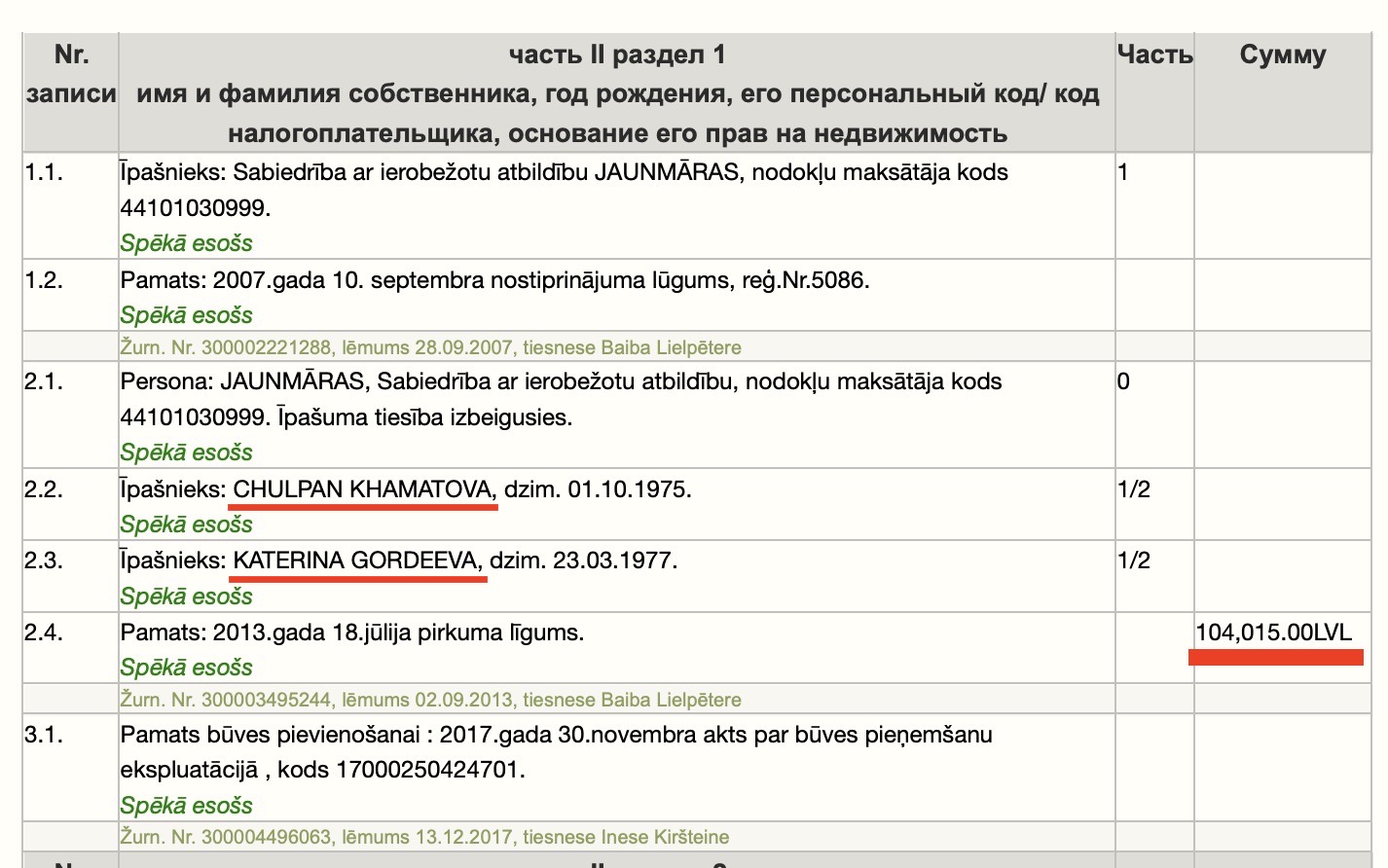 | Nr. записи | часть II раздел 1 имя и фамилия собственника, год рождения, его персональный код/ код налогоплательщика, основание его прав на недвижимость | Часть | Сумму |
|---|---|---|---|
| 1.1. | Īpašnieks: Sabiedrība ar ierobežotu atbildību JAUNMĀRAS, nodokļu maksātāja kods 44101030999. Spēkā esošs | 1 | |
| 1.2. | Pamats: 2007.gada 10. septembra nostiprinājuma lūgums, reģ.Nr.5086. Spēkā esošs | | |
| | Žurn. Nr. 300002221288, lēmums 28.09.2007, tiesnese Baiba Lielpētere | | |
| 2.1. | Persona: JAUNMĀRAS, Sabiedrība ar ierobežotu atbildību, nodokļu maksātāja kods 44101030999. Īpašuma tiesība izbeigusies. Spēkā esošs | 0 | |
| 2.2. | Īpašnieks: CHULPAN KHAMATOVA, dzim. 01.10.1975. Spēkā esošs | 1/2 | |
| 2.3. | Īpašnieks: KATERINA GORDEEVA, dzim. 23.03.1977. Spēkā esošs | 1/2 | |
| 2.4. | Pamats: 2013.gada 18.jūlija pirkuma līgums. Spēkā esošs | | 104,015.00LVL |
| | Žurn. Nr. 300003495244, lēmums 02.09.2013, tiesnese Baiba Lielpētere | | |
| 3.1. | Pamats būves pievienošanai : 2017.gada 30.novembra akts par būves pieņemšanu ekspluatācijā , kods 17000250424701. Spēkā esošs | | |
| | Žurn. Nr. 300004496063, lēmums 13.12.2017, tiesnese Inese Kiršteine | | |